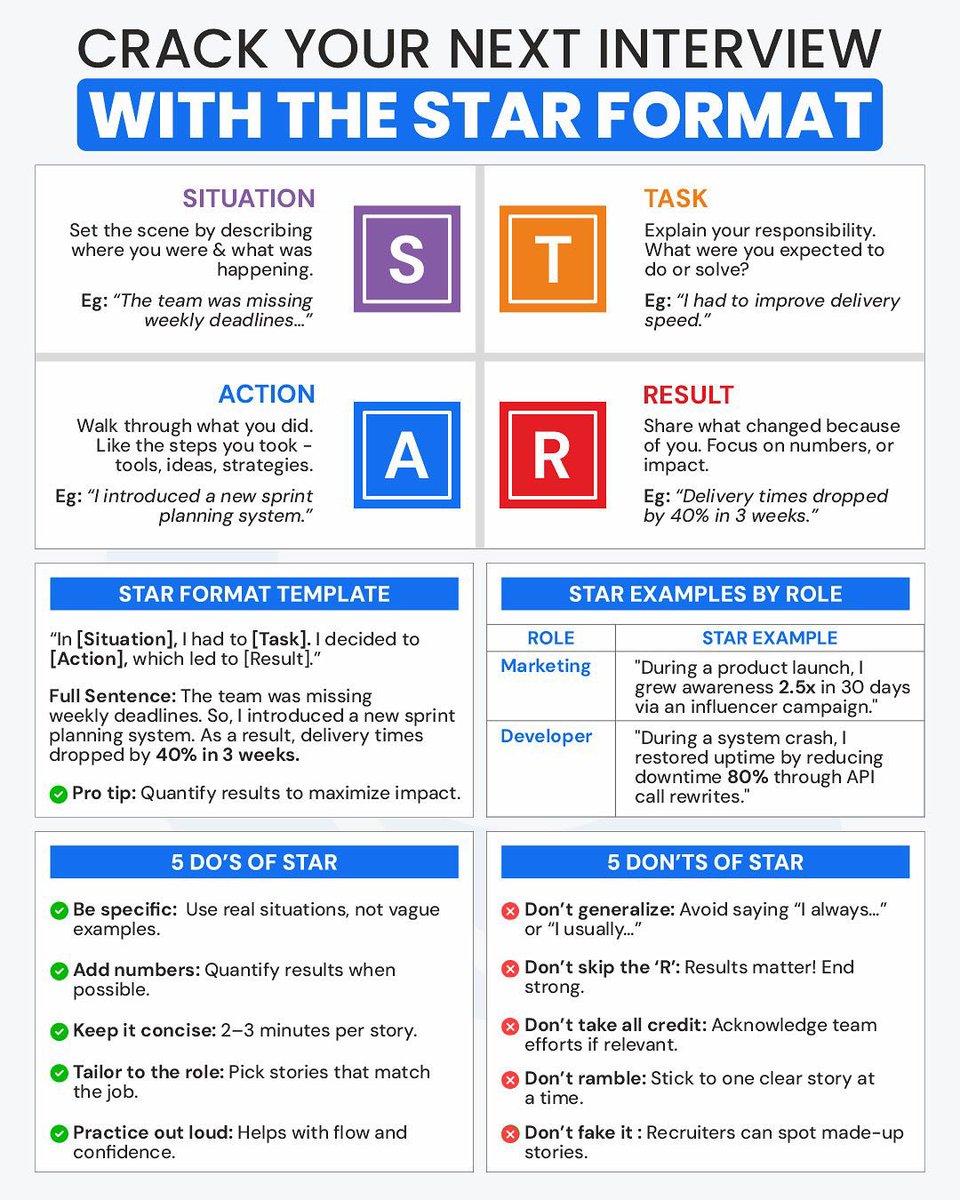 CRACK YOUR NEXT INTERVIEW
WITH THE STAR FORMAT

SITUATION
Set the scene by describing where you were & what was happening.
Eg: "The team was missing weekly deadlines..."

S

T

TASK
Explain your responsibility. What were you expected to do or solve?
Eg: "I had to improve delivery speed."

ACTION
Walk through what you did. Like the steps you took - tools, ideas, strategies.
Eg: "I introduced a new sprint planning system."

A

R

RESULT
Share what changed because of you. Focus on numbers, or impact.
Eg: "Delivery times dropped by 40% in 3 weeks."

STAR FORMAT TEMPLATE

"In [Situation], I had to [Task]. I decided to [Action], which led to [Result]."

Full Sentence: The team was missing weekly deadlines. So, I introduced a new sprint planning system. As a result, delivery times dropped by 40% in 3 weeks.

Pro tip: Quantify results to maximize impact.

STAR EXAMPLES BY ROLE

| ROLE | STAR EXAMPLE |
|---|---|
| Marketing | "During a product launch, I grew awareness 2.5x in 30 days via an influencer campaign." |
| Developer | "During a system crash, I restored uptime by reducing downtime 80% through API call rewrites." |

5 DO'S OF STAR

Be specific: Use real situations, not vague examples.

Add numbers: Quantify results when possible.

Keep it concise: 2–3 minutes per story.

Tailor to the role: Pick stories that match the job.

Practice out loud: Helps with flow and confidence.

5 DON'TS OF STAR

Don't generalize: Avoid saying "I always..." or "I usually..."

Don't skip the 'R': Results matter! End strong.

Don't take all credit: Acknowledge team efforts if relevant.

Don't ramble: Stick to one clear story at a time.

Don't fake it : Recruiters can spot made-up stories.